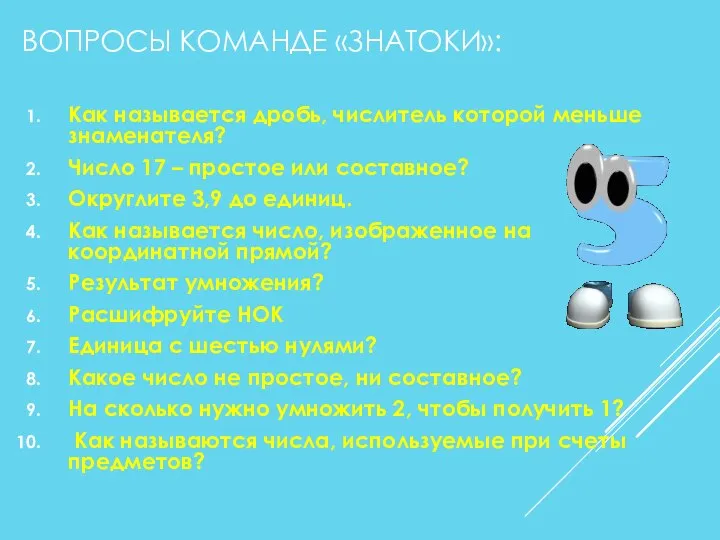 ВОПРОСЫ КОМАНДЕ «ЗНАТОКИ»:

1. Как называется дробь, числитель которой меньше знаменателя?
2. Число 17 – простое или составное?
3. Округлите 3,9 до единиц.
4. Как называется число, изображенное на координатной прямой?
5. Результат умножения?
6. Расшифруйте НОК
7. Единица с шестью нулями?
8. Какое число не простое, ни составное?
9. На сколько нужно умножить 2, чтобы получить 1?
10. Как называются числа, используемые при счеты предметов?